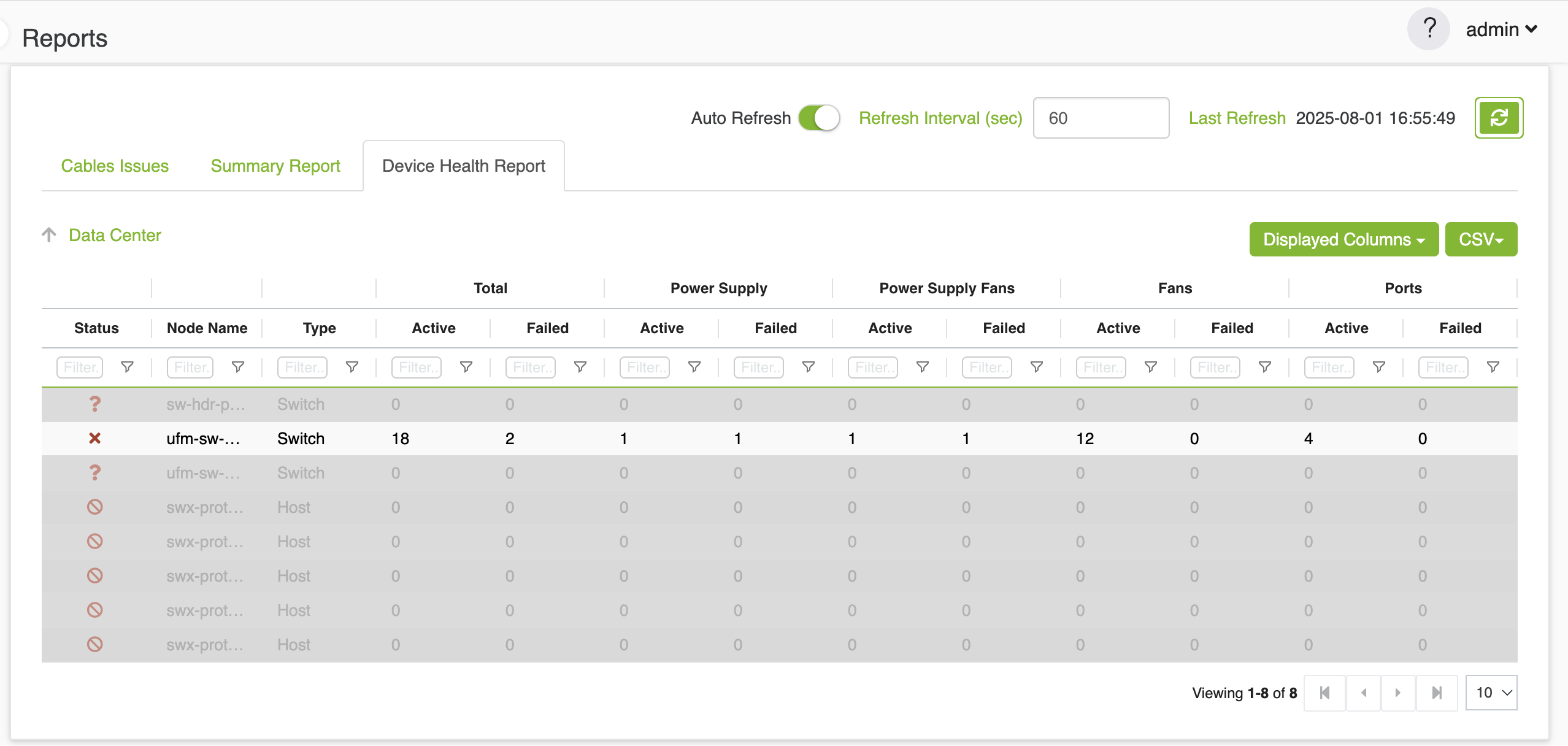 Reports

? admin

Auto Refresh Refresh Interval (sec) 60 Last Refresh 2025-08-01 16:55:49

Cables Issues Summary Report Device Health Report

Data Center

Displayed Columns CSV

| | | | Total | | Power Supply | | Power Supply Fans | | Fans | | Ports | |
|---|---|---|---|---|---|---|---|---|---|---|---|---|
| Status | Node Name | Type | Active | Failed | Active | Failed | Active | Failed | Active | Failed | Active | Failed |
| Filter. | Filter. | Filter.. | Filter.. | Filter.. | Filter.. | Filter.. | Filter.. | Filter.. | Filter.. | Filter.. | Filter.. | Filter.. |
| ? | sw-hdr-p… | Switch | 0 | 0 | 0 | 0 | 0 | 0 | 0 | 0 | 0 | 0 |
| × | ufm-sw-… | Switch | 18 | 2 | 1 | 1 | 1 | 1 | 12 | 0 | 4 | 0 |
| ? | ufm-sw-… | Switch | 0 | 0 | 0 | 0 | 0 | 0 | 0 | 0 | 0 | 0 |
| | swx-prot… | Host | 0 | 0 | 0 | 0 | 0 | 0 | 0 | 0 | 0 | 0 |
| | swx-prot… | Host | 0 | 0 | 0 | 0 | 0 | 0 | 0 | 0 | 0 | 0 |
| | swx-prot… | Host | 0 | 0 | 0 | 0 | 0 | 0 | 0 | 0 | 0 | 0 |
| | swx-prot… | Host | 0 | 0 | 0 | 0 | 0 | 0 | 0 | 0 | 0 | 0 |
| | swx-prot… | Host | 0 | 0 | 0 | 0 | 0 | 0 | 0 | 0 | 0 | 0 |

Viewing 1-8 of 8 10